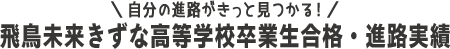 ＼自分の進路がきっと見つかる！／
飛鳥未来きずな高等学校卒業生合格・進路実績